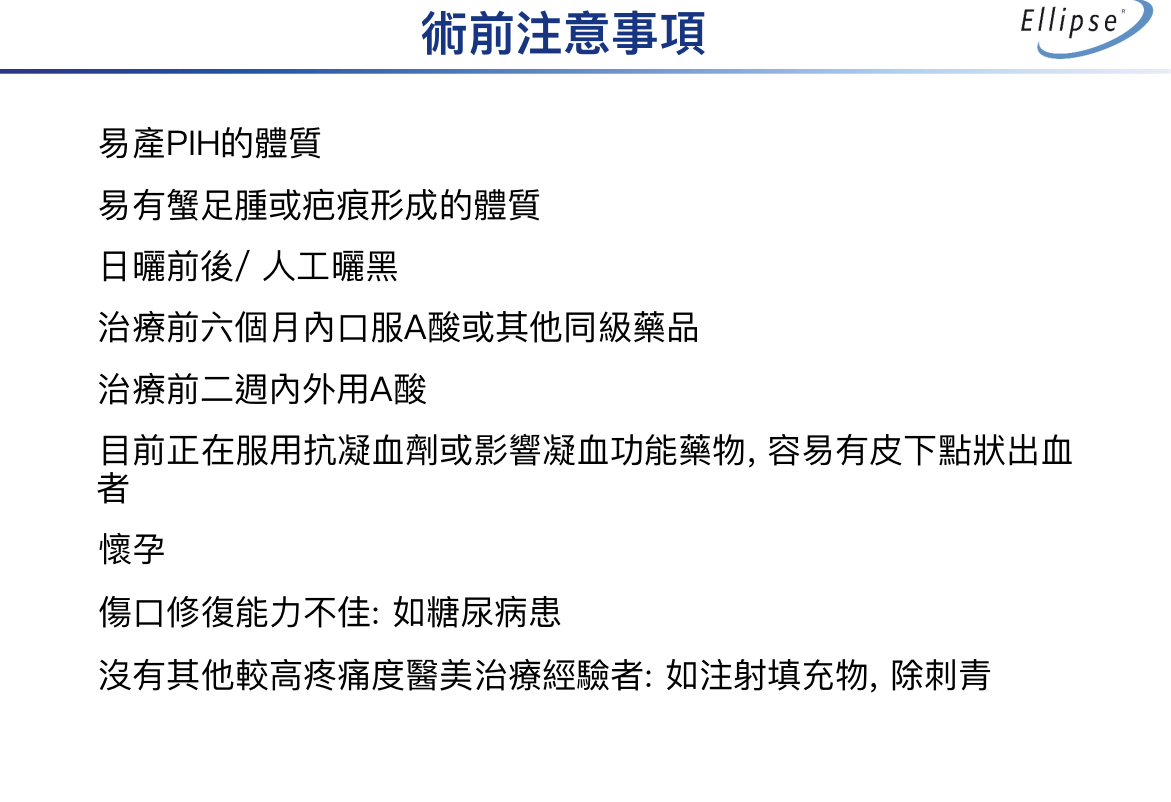 術前注意事項

Ellipse®

易產PIH的體質

易有蟹足腫或疤痕形成的體質

日曬前後/ 人工曬黑

治療前六個月內口服A酸或其他同級藥品

治療前二週內外用A酸

目前正在服用抗凝血劑或影響凝血功能藥物, 容易有皮下點狀出血者

懷孕

傷口修復能力不佳: 如糖尿病患

沒有其他較高疼痛度醫美治療經驗者: 如注射填充物, 除刺青